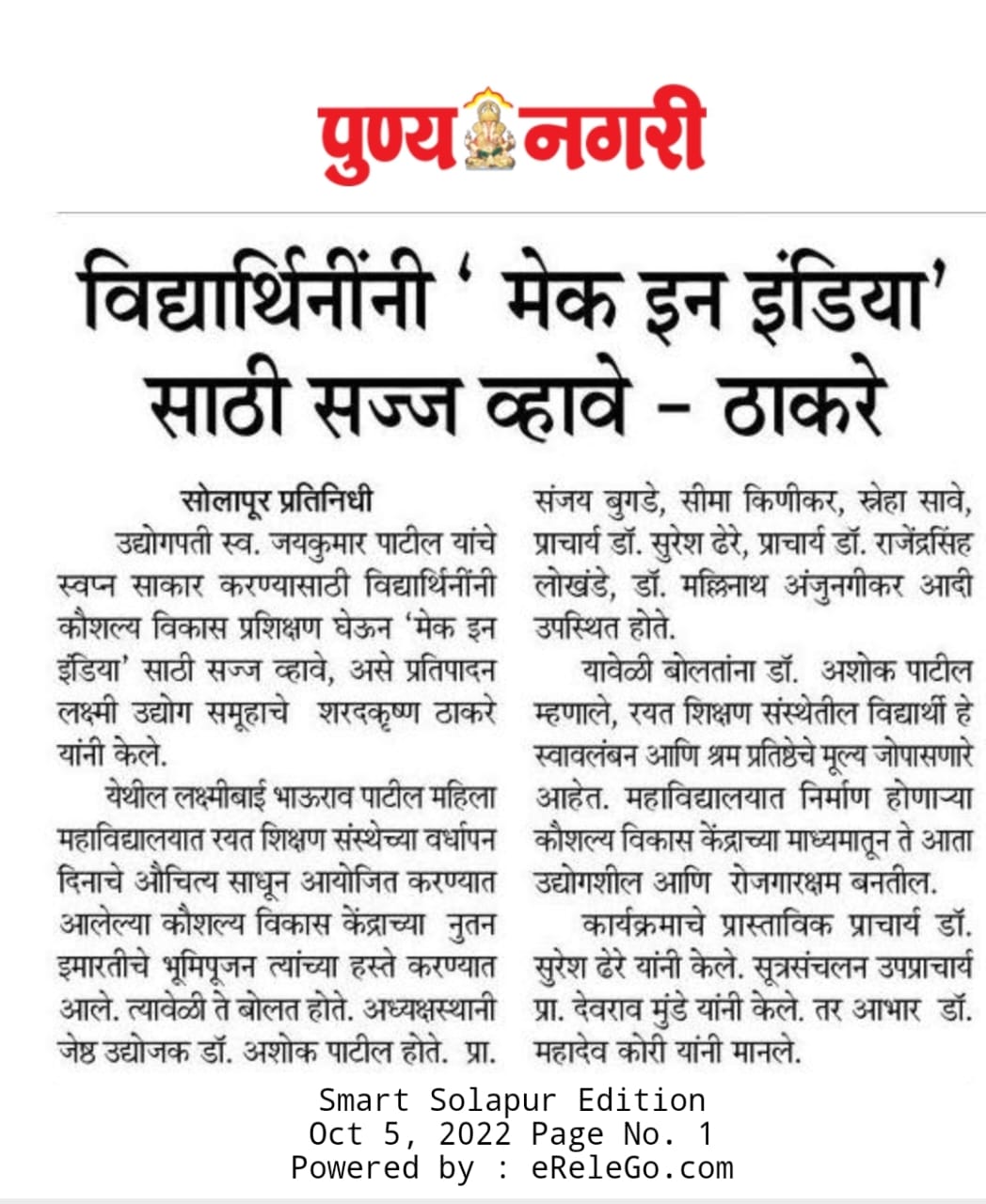 पुण्य नगरी

विद्यार्थिनींनी ' मेक इन इंडिया' साठी सज्ज व्हावे - ठाकरे

सोलापूर प्रतिनिधी
उद्योगपती स्व. जयकुमार पाटील यांचे स्वप्न साकार करण्यासाठी विद्यार्थिनींनी कौशल्य विकास प्रशिक्षण घेऊन 'मेक इन इंडिया' साठी सज्ज व्हावे, असे प्रतिपादन लक्ष्मी उद्योग समूहाचे शरदकृष्ण ठाकरे यांनी केले.

येथील लक्ष्मीबाई भाऊराव पाटील महिला महाविद्यालयात रयत शिक्षण संस्थेच्या वर्धापन दिनाचे औचित्य साधून आयोजित करण्यात आलेल्या कौशल्य विकास केंद्राच्या नुतन इमारतीचे भूमिपूजन त्यांच्या हस्ते करण्यात आले. त्यावेळी ते बोलत होते. अध्यक्षस्थानी जेष्ठ उद्योजक डॉ. अशोक पाटील होते. प्रा. संजय बुगडे, सीमा किणीकर, स्नेहा सावे, प्राचार्य डॉ. सुरेश ढेरे, प्राचार्य डॉ. राजेंद्रसिंह लोखंडे, डॉ. मल्लिनाथ अंजुनगीकर आदी उपस्थित होते.

यावेळी बोलतांना डॉ. अशोक पाटील म्हणाले, रयत शिक्षण संस्थेतील विद्यार्थी हे स्वावलंबन आणि श्रम प्रतिष्ठेचे मूल्य जोपासणारे आहेत. महाविद्यालयात निर्माण होणाऱ्या कौशल्य विकास केंद्राच्या माध्यमातून ते आता उद्योगशील आणि रोजगारक्षम बनतील.

कार्यक्रमाचे प्रास्ताविक प्राचार्य डॉ. सुरेश ढेरे यांनी केले. सूत्रसंचलन उपप्राचार्य प्रा. देवराव मुंडे यांनी केले. तर आभार डॉ. महादेव कोरी यांनी मानले.

Smart Solapur Edition
Oct 5, 2022 Page No. 1
Powered by : eReleGo.com